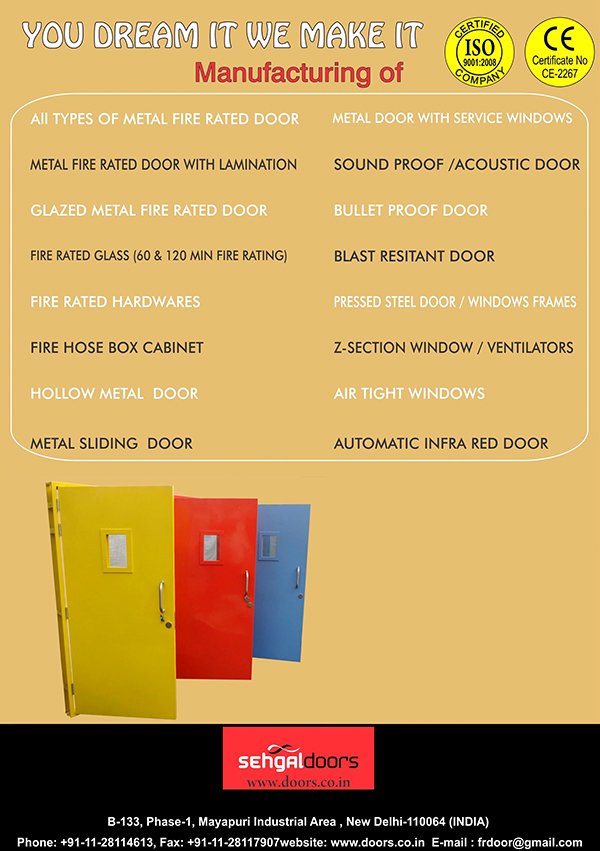 YOU DREAM IT WE MAKE IT

Manufacturing of

CERTIFIED
ISO
9001:2008
COMPANY

CE
Certificate No
CE-2267

All TYPES OF METAL FIRE RATED DOOR

METAL FIRE RATED DOOR WITH LAMINATION

GLAZED METAL FIRE RATED DOOR

FIRE RATED GLASS (60 & 120 MIN FIRE RATING)

FIRE RATED HARDWARES

FIRE HOSE BOX CABINET

HOLLOW METAL DOOR

METAL SLIDING DOOR

METAL DOOR WITH SERVICE WINDOWS

SOUND PROOF /ACOUSTIC DOOR

BULLET PROOF DOOR

BLAST RESITANT DOOR

PRESSED STEEL DOOR / WINDOWS FRAMES

Z-SECTION WINDOW / VENTILATORS

AIR TIGHT WINDOWS

AUTOMATIC INFRA RED DOOR

sehgaldoors
www.doors.co.in

B-133, Phase-1, Mayapuri Industrial Area , New Delhi-110064 (INDIA)
Phone: +91-11-28114613, Fax: +91-11-28117907website: www.doors.co.in E-mail : frdoor@gmail.com